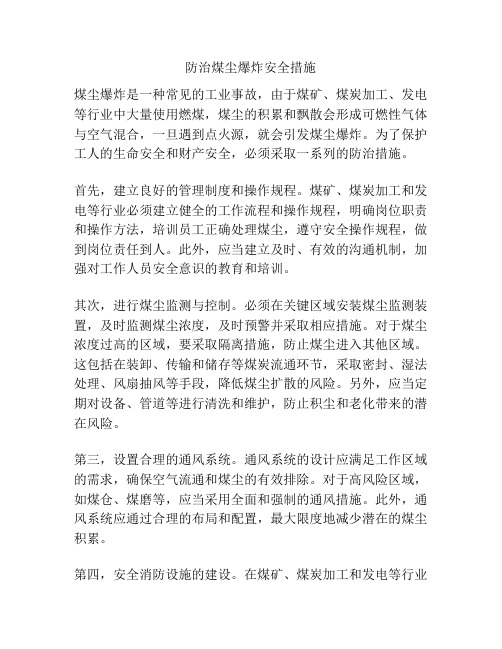 防治煤尘爆炸安全措施

煤尘爆炸是一种常见的工业事故，由于煤矿、煤炭加工、发电等行业中大量使用燃煤，煤尘的积累和飘散会形成可燃性气体与空气混合，一旦遇到点火源，就会引发煤尘爆炸。为了保护工人的生命安全和财产安全，必须采取一系列的防治措施。

首先，建立良好的管理制度和操作规程。煤矿、煤炭加工和发电等行业必须建立健全的工作流程和操作规程，明确岗位职责和操作方法，培训员工正确处理煤尘，遵守安全操作规程，做到岗位责任到人。此外，应当建立及时、有效的沟通机制，加强对工作人员安全意识的教育和培训。

其次，进行煤尘监测与控制。必须在关键区域安装煤尘监测装置，及时监测煤尘浓度，及时预警并采取相应措施。对于煤尘浓度过高的区域，要采取隔离措施，防止煤尘进入其他区域。这包括在装卸、传输和储存等煤炭流通环节，采取密封、湿法处理、风扇抽风等手段，降低煤尘扩散的风险。另外，应当定期对设备、管道等进行清洗和维护，防止积尘和老化带来的潜在风险。

第三，设置合理的通风系统。通风系统的设计应满足工作区域的需求，确保空气流通和煤尘的有效排除。对于高风险区域，如煤仓、煤磨等，应当采用全面和强制的通风措施。此外，通风系统应通过合理的布局和配置，最大限度地减少潜在的煤尘积累。

第四，安全消防设施的建设。在煤矿、煤炭加工和发电等行业